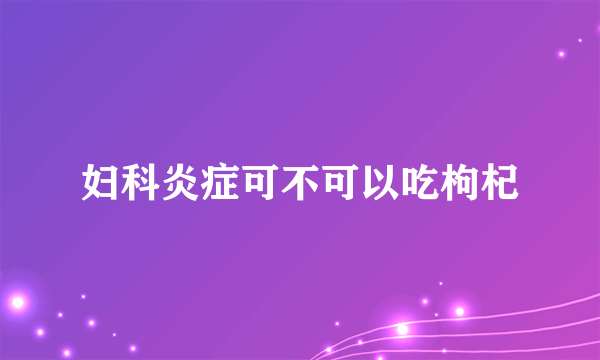 妇科炎症可不可以吃枸杞